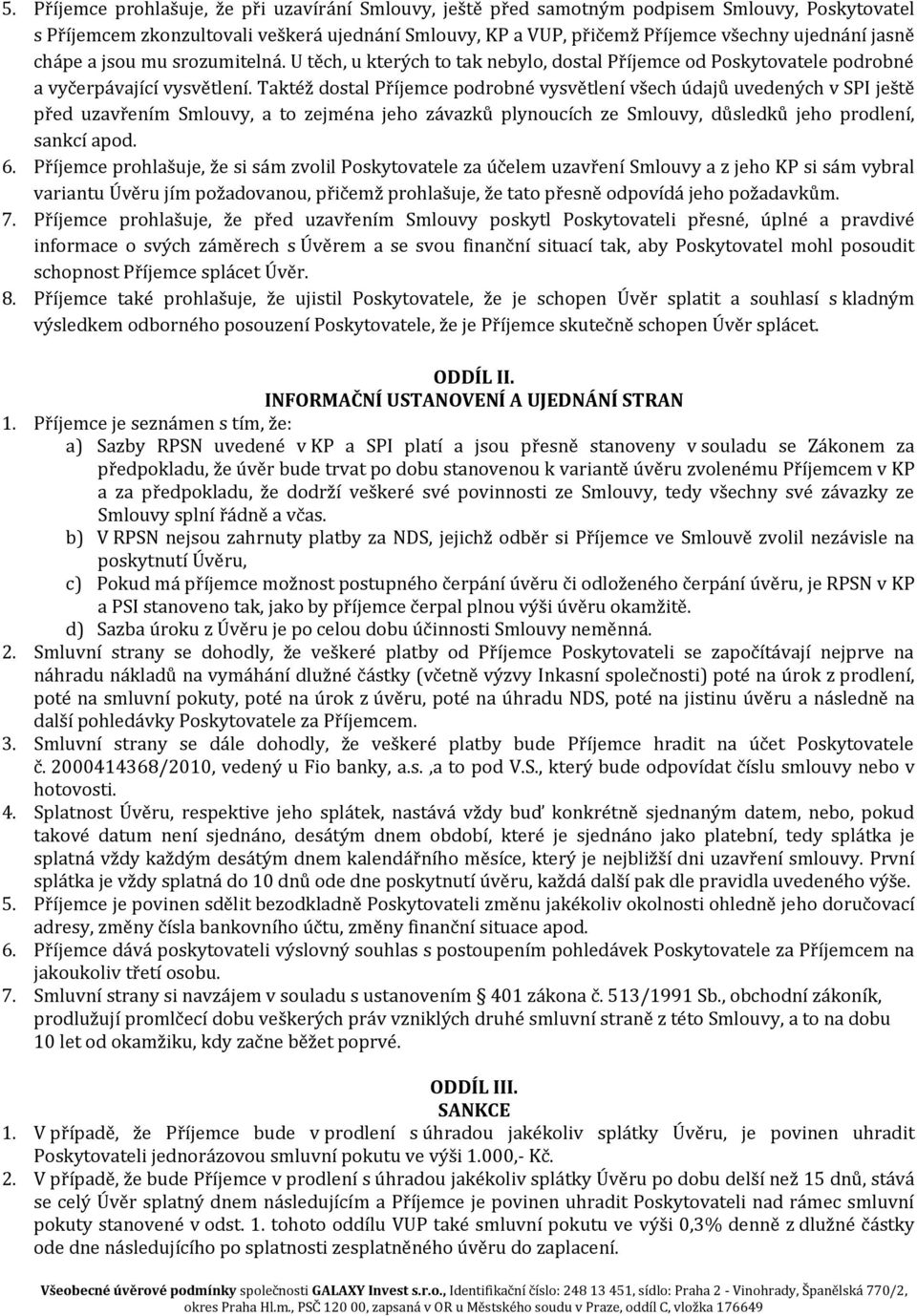 5. Příjemce prohlašuje, že při uzavírání Smlouvy, ještě před samotným podpisem Smlouvy, Poskytovatel s Příjemcem zkonzultovali veškerá ujednání Smlouvy, KP a VUP, přičemž Příjemce všechny ujednání jasně chápe a jsou mu srozumitelná. U těch, u kterých to tak nebylo, dostal Příjemce od Poskytovatele podrobné a vyčerpávající vysvětlení. Taktéž dostal Příjemce podrobné vysvětlení všech údajů uvedených v SPI ještě před uzavřením Smlouvy, a to zejména jeho závazků plynoucích ze Smlouvy, důsledků jeho prodlení, sankcí apod.
6. Příjemce prohlašuje, že si sám zvolil Poskytovatele za účelem uzavření Smlouvy a z jeho KP si sám vybral variantu Úvěru jím požadovanou, přičemž prohlašuje, že tato přesně odpovídá jeho požadavkům.
7. Příjemce prohlašuje, že před uzavřením Smlouvy poskytl Poskytovateli přesné, úplné a pravdivé informace o svých záměrech s Úvěrem a se svou finanční situací tak, aby Poskytovatel mohl posoudit schopnost Příjemce splácet Úvěr.
8. Příjemce také prohlašuje, že ujistil Poskytovatele, že je schopen Úvěr splatit a souhlasí s kladným výsledkem odborného posouzení Poskytovatele, že je Příjemce skutečně schopen Úvěr splácet.

ODDÍL II.
INFORMAČNÍ USTANOVENÍ A UJEDNÁNÍ STRAN
1. Příjemce je seznámen s tím, že:
a) Sazby RPSN uvedené v KP a SPI platí a jsou přesně stanoveny v souladu se Zákonem za předpokladu, že úvěr bude trvat po dobu stanovenou k variantě úvěru zvolenému Příjemcem v KP a za předpokladu, že dodrží veškeré své povinnosti ze Smlouvy, tedy všechny své závazky ze Smlouvy splní řádně a včas.
b) V RPSN nejsou zahrnuty platby za NDS, jejichž odběr si Příjemce ve Smlouvě zvolil nezávisle na poskytnutí Úvěru,
c) Pokud má příjemce možnost postupného čerpání úvěru či odloženého čerpání úvěru, je RPSN v KP a PSI stanoveno tak, jako by příjemce čerpal plnou výši úvěru okamžitě.
d) Sazba úroku z Úvěru je po celou dobu účinnosti Smlouvy neměnná.
2. Smluvní strany se dohodly, že veškeré platby od Příjemce Poskytovateli se započítávají nejprve na náhradu nákladů na vymáhání dlužné částky (včetně výzvy Inkasní společnosti) poté na úrok z prodlení, poté na smluvní pokuty, poté na úrok z úvěru, poté na úhradu NDS, poté na jistinu úvěru a následně na další pohledávky Poskytovatele za Příjemcem.
3. Smluvní strany se dále dohodly, že veškeré platby bude Příjemce hradit na účet Poskytovatele č. 2000414368/2010, vedený u Fio banky, a.s. ,a to pod V.S., který bude odpovídat číslu smlouvy nebo v hotovosti.
4. Splatnost Úvěru, respektive jeho splátek, nastává vždy buď konkrétně sjednaným datem, nebo, pokud takové datum není sjednáno, desátým dnem období, které je sjednáno jako platební, tedy splátka je splatná vždy každým desátým dnem kalendářního měsíce, který je nejbližší dni uzavření smlouvy. První splátka je vždy splatná do 10 dnů ode dne poskytnutí úvěru, každá další pak dle pravidla uvedeného výše.
5. Příjemce je povinen sdělit bezodkladně Poskytovateli změnu jakékoliv okolnosti ohledně jeho doručovací adresy, změny čísla bankovního účtu, změny finanční situace apod.
6. Příjemce dává poskytovateli výslovný souhlas s postoupením pohledávek Poskytovatele za Příjemcem na jakoukoliv třetí osobu.
7. Smluvní strany si navzájem v souladu s ustanovením § 401 zákona č. 513/1991 Sb., obchodní zákoník, prodlužují promlčecí dobu veškerých práv vzniklých druhé smluvní straně z této Smlouvy, a to na dobu 10 let od okamžiku, kdy začne běžet poprvé.

ODDÍL III.
SANKCE
1. V případě, že Příjemce bude v prodlení s úhradou jakékoliv splátky Úvěru, je povinen uhradit Poskytovateli jednorázovou smluvní pokutu ve výši 1.000,- Kč.
2. V případě, že bude Příjemce v prodlení s úhradou jakékoliv splátky Úvěru po dobu delší než 15 dnů, stává se celý Úvěr splatný dnem následujícím a Příjemce je povinen uhradit Poskytovateli nad rámec smluvní pokuty stanovené v odst. 1. tohoto oddílu VUP také smluvní pokutu ve výši 0,3% denně z dlužné částky ode dne následujícího po splatnosti zesplatněného úvěru do zaplacení.

Všeobecné úvěrové podmínky společnosti GALAXY Invest s.r.o., Identifikační číslo: 248 13 451, sídlo: Praha 2 - Vinohrady, Španělská 770/2, okres Praha Hl.m., PSČ 120 00, zapsaná v OR u Městského soudu v Praze, oddíl C, vložka 176649